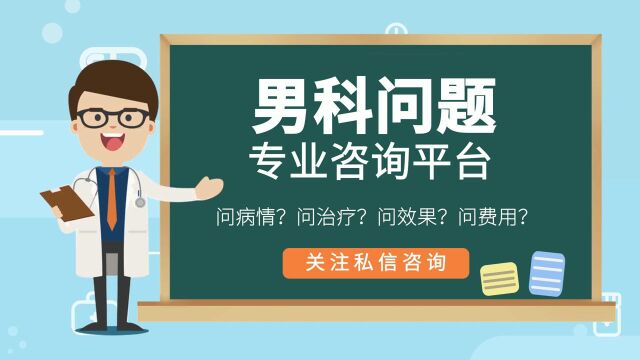 男科问题
专业咨询平台

问病情？问治疗？问效果？问费用？

关注私信咨询